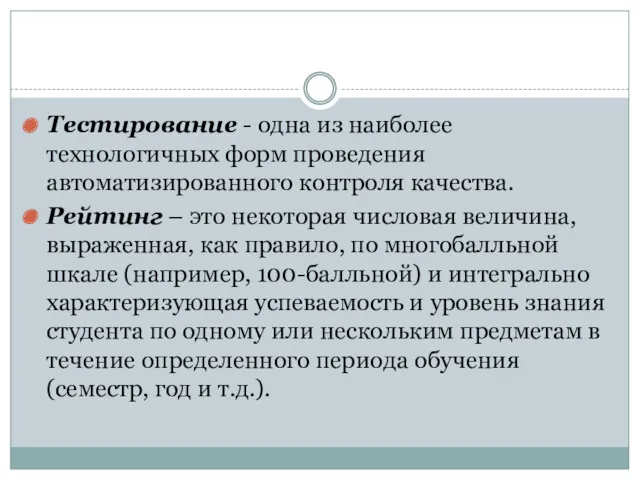 Тестирование - одна из наиболее технологичных форм проведения автоматизированного контроля качества.

Рейтинг – это некоторая числовая величина, выраженная, как правило, по многобалльной шкале (например, 100-балльной) и интегрально характеризующая успеваемость и уровень знания студента по одному или нескольким предметам в течение определенного периода обучения (семестр, год и т.д.).